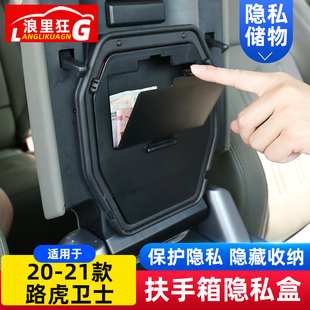 浪里狂G
LANGLIKUAGN

隐私
储物

适用于
20-21款
路虎卫士

保护隐私 隐藏收纳
扶手箱隐私盒